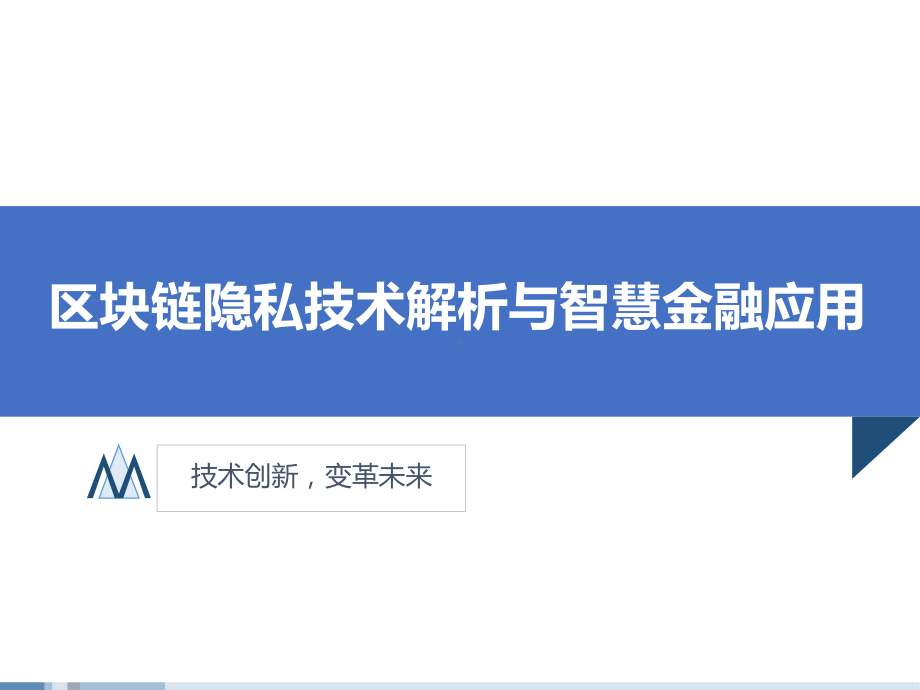 区块链隐私技术解析与智慧金融应用

技术创新，变革未来